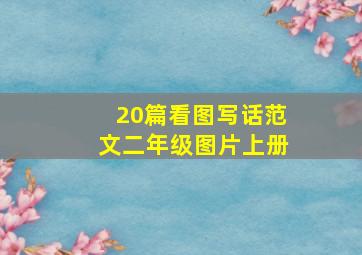 20篇看图写话范文二年级图片上册